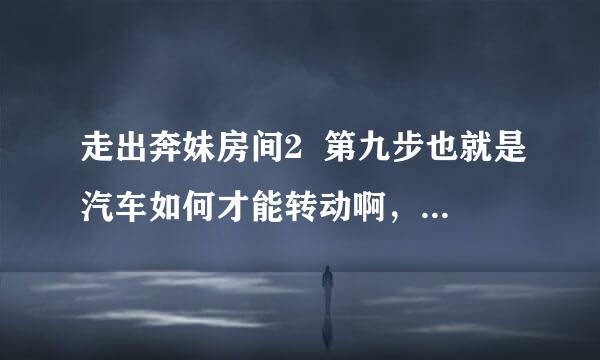 走出奔妹房间2 第九步也就是汽车如何才能转动啊，...